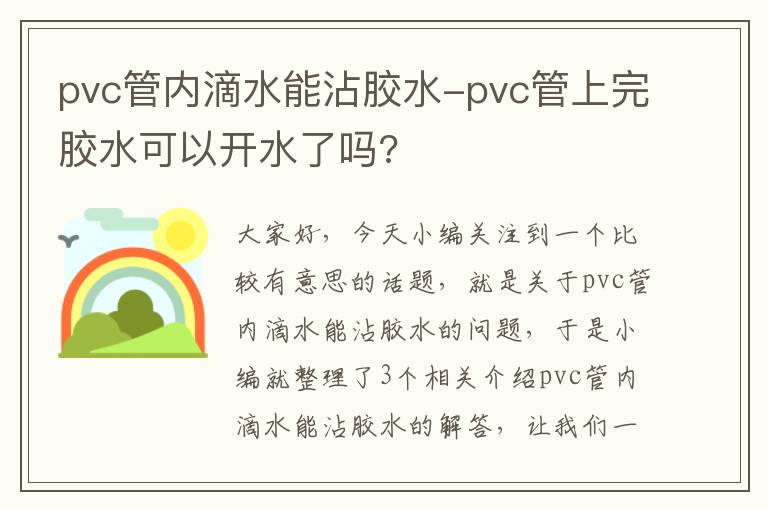 pvc管内滴水能沾胶水-pvc管上完胶水可以开水了吗?

大家好，今天小编关注到一个比较有意思的话题，就是关于pvc管内滴水能沾胶水的问题，于是小编就整理了3个相关介绍pvc管内滴水能沾胶水的解答，让我们一